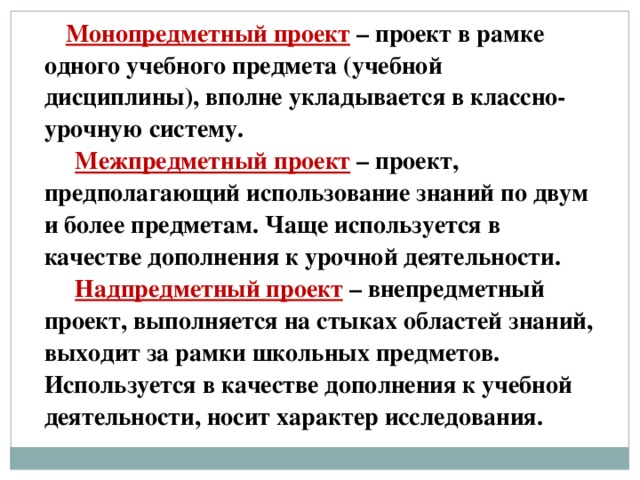 Монопредметный проект – проект в рамке одного учебного предмета (учебной дисциплины), вполне укладывается в классно-урочную систему.

Межпредметный проект – проект, предполагающий использование знаний по двум и более предметам. Чаще используется в качестве дополнения к урочной деятельности.

Надпредметный проект – внепредметный проект, выполняется на стыках областей знаний, выходит за рамки школьных предметов. Используется в качестве дополнения к учебной деятельности, носит характер исследования.